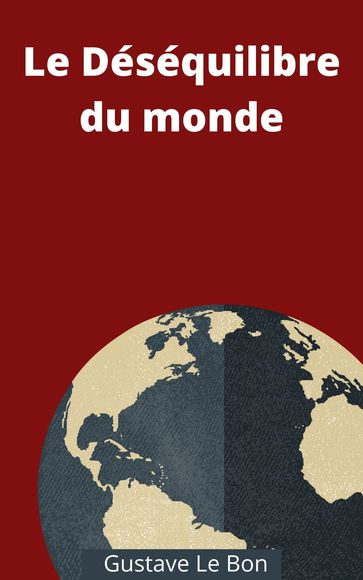 Le Déséquilibre du monde

Gustave Le Bon